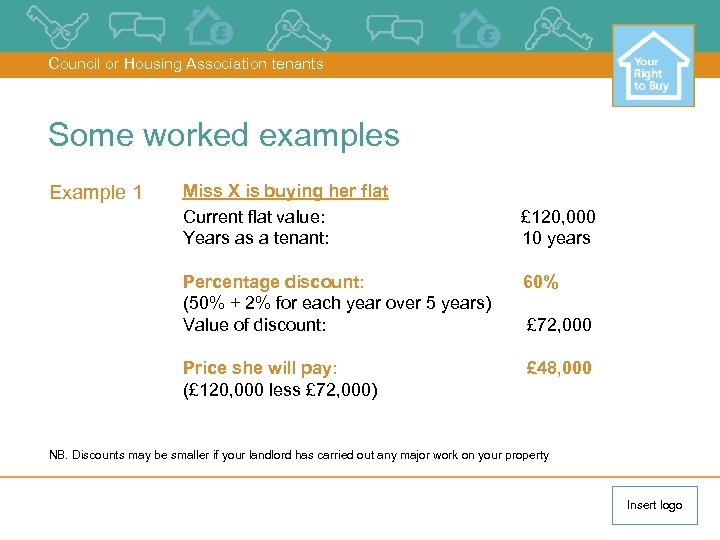 Council or Housing Association tenants

Your Right to Buy

Some worked examples

Example 1

Miss X is buying her flat

Current flat value: £120,000
Years as a tenant: 10 years

Percentage discount: 60%
(50% + 2% for each year over 5 years)
Value of discount: £72,000

Price she will pay: £48,000
(£120,000 less £72,000)

NB. Discounts may be smaller if your landlord has carried out any major work on your property

Insert logo